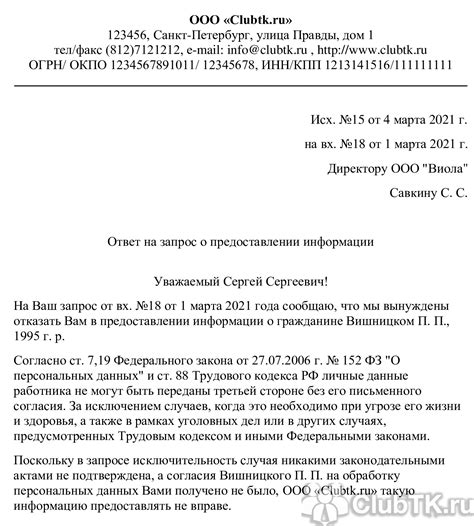 ООО «Clubtk.ru»
123456, Санкт-Петербург, улица Правды, дом 1
тел/факс (812)7121212, e-mail: info@clubtk.ru , http://www.clubtk.ru
ОГРН/ ОКПО 1234567891011/ 12345678, ИНН/КПП 1213141516/111111111

Исх. №15 от 4 марта 2021 г.

на вх. №18 от 1 марта 2021 г.

Директору ООО "Виола"

Савкину С. С.

Ответ на запрос о предоставлении информации

Уважаемый Сергей Сергеевич!

На Ваш запрос от вх. №18 от 1 марта 2021 года сообщаю, что мы вынуждены отказать Вам в предоставлении информации о гражданине Вишницком П. П., 1995 г. р.

Согласно ст. 7,19 Федерального закона от 27.07.2006 г. № 152 ФЗ "О персональных данных" и ст. 88 Трудового кодекса РФ личные данные работника не могут быть переданы третьей стороне без его письменного согласия. За исключением случаев, когда это необходимо при угрозе его жизни и здоровья, а также в рамках уголовных дел или в других случаях, предусмотренных Трудовым кодексом и иными Федеральными законами.

Поскольку в запросе исключительность случая никакими законодательными актами не подтверждена, а согласия Вишницкого П. П. на обработку персональных данных Вами получено не было, ООО «Clubtk.ru» такую информацию предоставлять не вправе.

ClubTK.ru